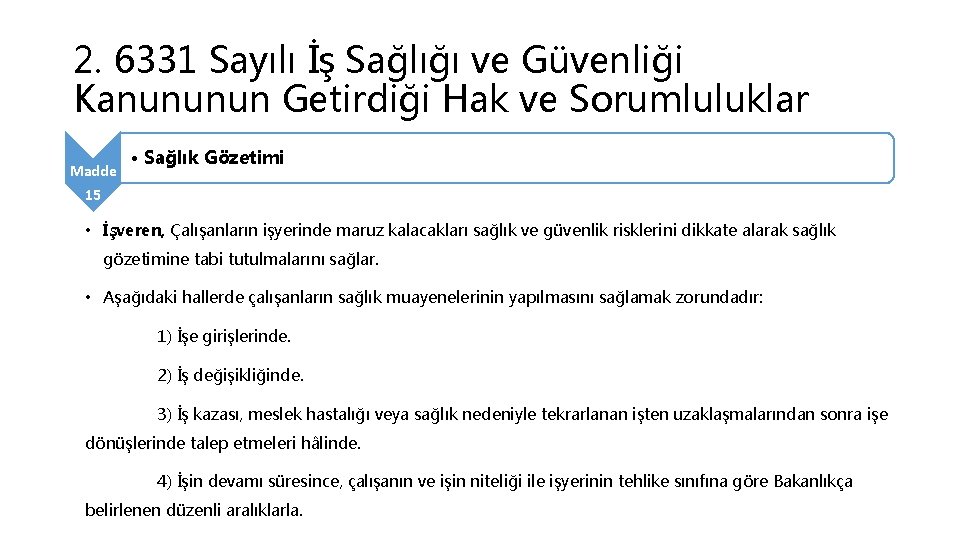 2. 6331 Sayılı İş Sağlığı ve Güvenliği Kanununun Getirdiği Hak ve Sorumluluklar

Madde 15

• Sağlık Gözetimi

• İşveren, Çalışanların işyerinde maruz kalacakları sağlık ve güvenlik risklerini dikkate alarak sağlık gözetimine tabi tutulmalarını sağlar.

• Aşağıdaki hallerde çalışanların sağlık muayenelerinin yapılmasını sağlamak zorundadır:

1) İşe girişlerinde.

2) İş değişikliğinde.

3) İş kazası, meslek hastalığı veya sağlık nedeniyle tekrarlanan işten uzaklaşmalarından sonra işe dönüşlerinde talep etmeleri hâlinde.

4) İşin devamı süresince, çalışanın ve işin niteliği ile işyerinin tehlike sınıfına göre Bakanlıkça belirlenen düzenli aralıklarla.